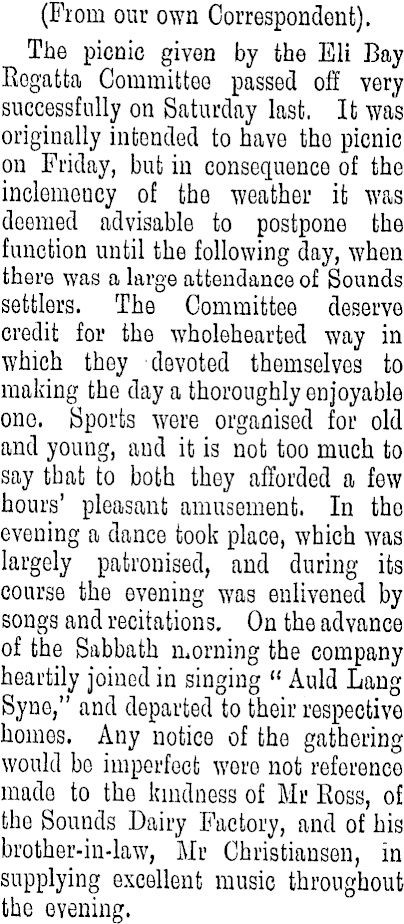 (From our own Correspondent).

The picnic given by the Eli Bay Regatta Committee passed off very successfully on Saturday last. It was originally intended to have the picnic on Friday, but in consequence of the inclemency of the weather it was deemed advisable to postpone the function until the following day, when there was a large attendance of Sounds settlers. The Committee deserve credit for the wholehearted way in which they devoted themselves to making the day a thoroughly enjoyable one. Sports were organised for old and young, and it is not too much to say that to both they afforded a few hours' pleasant amusement. In the evening a dance took place, which was largely patronised, and during its course the evening was enlivened by songs and recitations. On the advance of the Sabbath morning the company heartily joined in singing "Auld Lang Syne," and departed to their respective homes. Any notice of the gathering would be imperfect were not reference made to the kindness of Mr Ross, of the Sounds Dairy Factory, and of his brother-in-law, Mr Christiansen, in supplying excellent music throughout the evening.